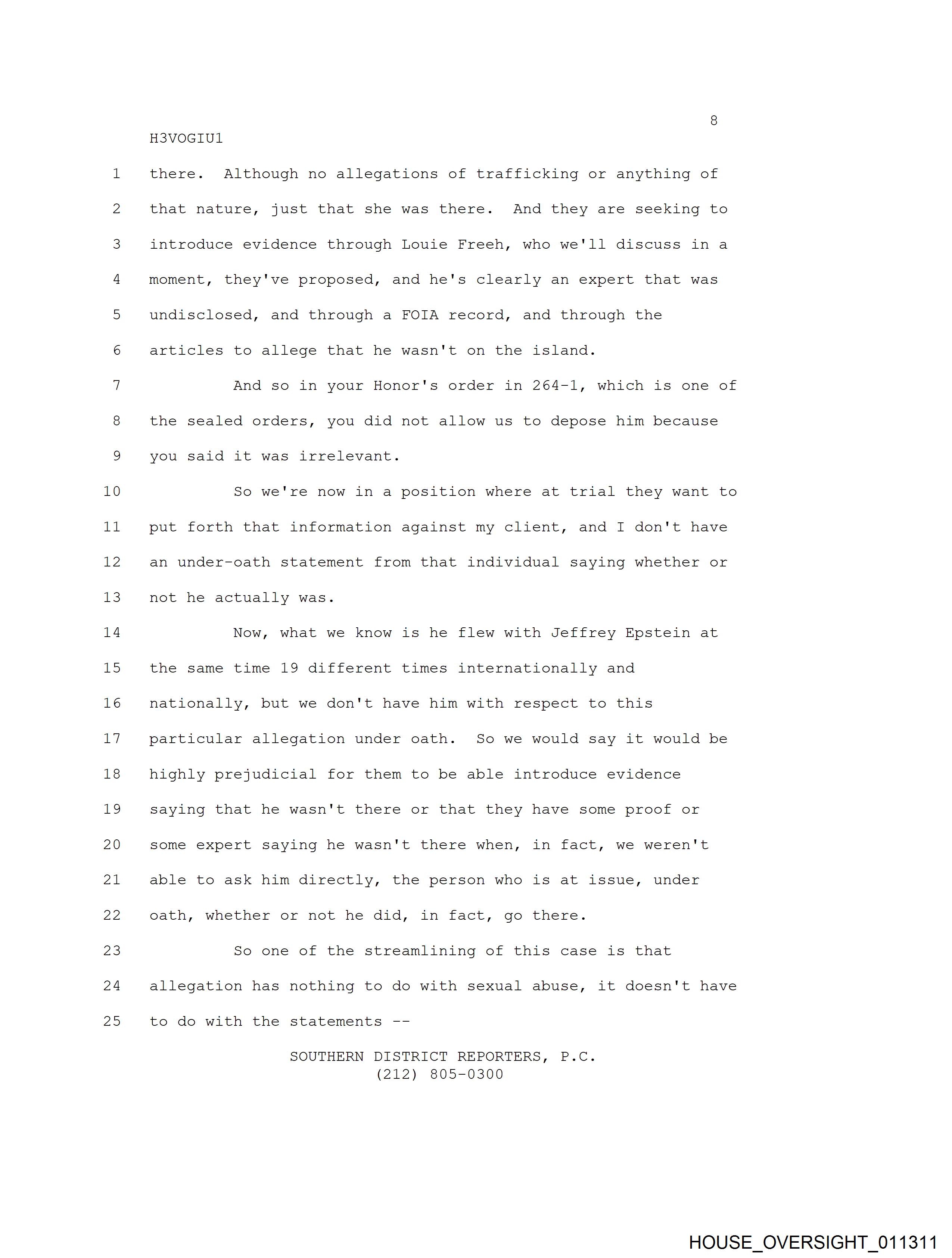 8

H3VOGIU1

1 there. Although no allegations of trafficking or anything of
2 that nature, just that she was there. And they are seeking to
3 introduce evidence through Louie Freeh, who we'll discuss in a
4 moment, they've proposed, and he's clearly an expert that was
5 undisclosed, and through a FOIA record, and through the
6 articles to allege that he wasn't on the island.

7 And so in your Honor's order in 264-1, which is one of
8 the sealed orders, you did not allow us to depose him because
9 you said it was irrelevant.

10 So we're now in a position where at trial they want to
11 put forth that information against my client, and I don't have
12 an under-oath statement from that individual saying whether or
13 not he actually was.

14 Now, what we know is he flew with Jeffrey Epstein at
15 the same time 19 different times internationally and
16 nationally, but we don't have him with respect to this
17 particular allegation under oath. So we would say it would be
18 highly prejudicial for them to be able introduce evidence
19 saying that he wasn't there or that they have some proof or
20 some expert saying he wasn't there when, in fact, we weren't
21 able to ask him directly, the person who is at issue, under
22 oath, whether or not he did, in fact, go there.

23 So one of the streamlining of this case is that
24 allegation has nothing to do with sexual abuse, it doesn't have
25 to do with the statements --

SOUTHERN DISTRICT REPORTERS, P.C.
(212) 805-0300

HOUSE_OVERSIGHT_011311